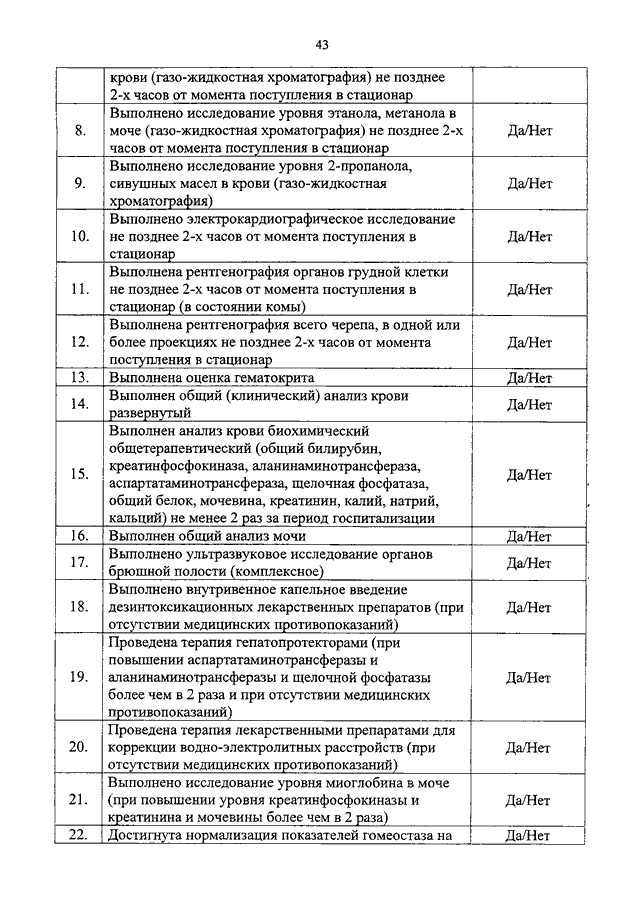 43

|  |  |  |
|---|---|---|
|  | крови (газо-жидкостная хроматография) не позднее 2-х часов от момента поступления в стационар |  |
| 8. | Выполнено исследование уровня этанола, метанола в моче (газо-жидкостная хроматография) не позднее 2-х часов от момента поступления в стационар | Да/Нет |
| 9. | Выполнено исследование уровня 2-пропанола, сивушных масел в крови (газо-жидкостная хроматография) | Да/Нет |
| 10. | Выполнено электрокардиографическое исследование не позднее 2-х часов от момента поступления в стационар | Да/Нет |
| 11. | Выполнена рентгенография органов грудной клетки не позднее 2-х часов от момента поступления в стационар (в состоянии комы) | Да/Нет |
| 12. | Выполнена рентгенография всего черепа, в одной или более проекциях не позднее 2-х часов от момента поступления в стационар | Да/Нет |
| 13. | Выполнена оценка гематокрита | Да/Нет |
| 14. | Выполнен общий (клинический) анализ крови развернутый | Да/Нет |
| 15. | Выполнен анализ крови биохимический общетерапевтический (общий билирубин, креатинфосфокиназа, аланинаминотрансфераза, аспартатаминотрансфераза, щелочная фосфатаза, общий белок, мочевина, креатинин, калий, натрий, кальций) не менее 2 раз за период госпитализации | Да/Нет |
| 16. | Выполнен общий анализ мочи | Да/Нет |
| 17. | Выполнено ультразвуковое исследование органов брюшной полости (комплексное) | Да/Нет |
| 18. | Выполнено внутривенное капельное введение дезинтоксикационных лекарственных препаратов (при отсутствии медицинских противопоказаний) | Да/Нет |
| 19. | Проведена терапия гепатопротекторами (при повышении аспартатаминотрансферазы и аланинаминотрансферазы и щелочной фосфатазы более чем в 2 раза и при отсутствии медицинских противопоказаний) | Да/Нет |
| 20. | Проведена терапия лекарственными препаратами для коррекции водно-электролитных расстройств (при отсутствии медицинских противопоказаний) | Да/Нет |
| 21. | Выполнено исследование уровня миоглобина в моче (при повышении уровня креатинфосфокиназы и креатинина и мочевины более чем в 2 раза) | Да/Нет |
| 22. | Достигнута нормализация показателей гомеостаза на | Да/Нет |